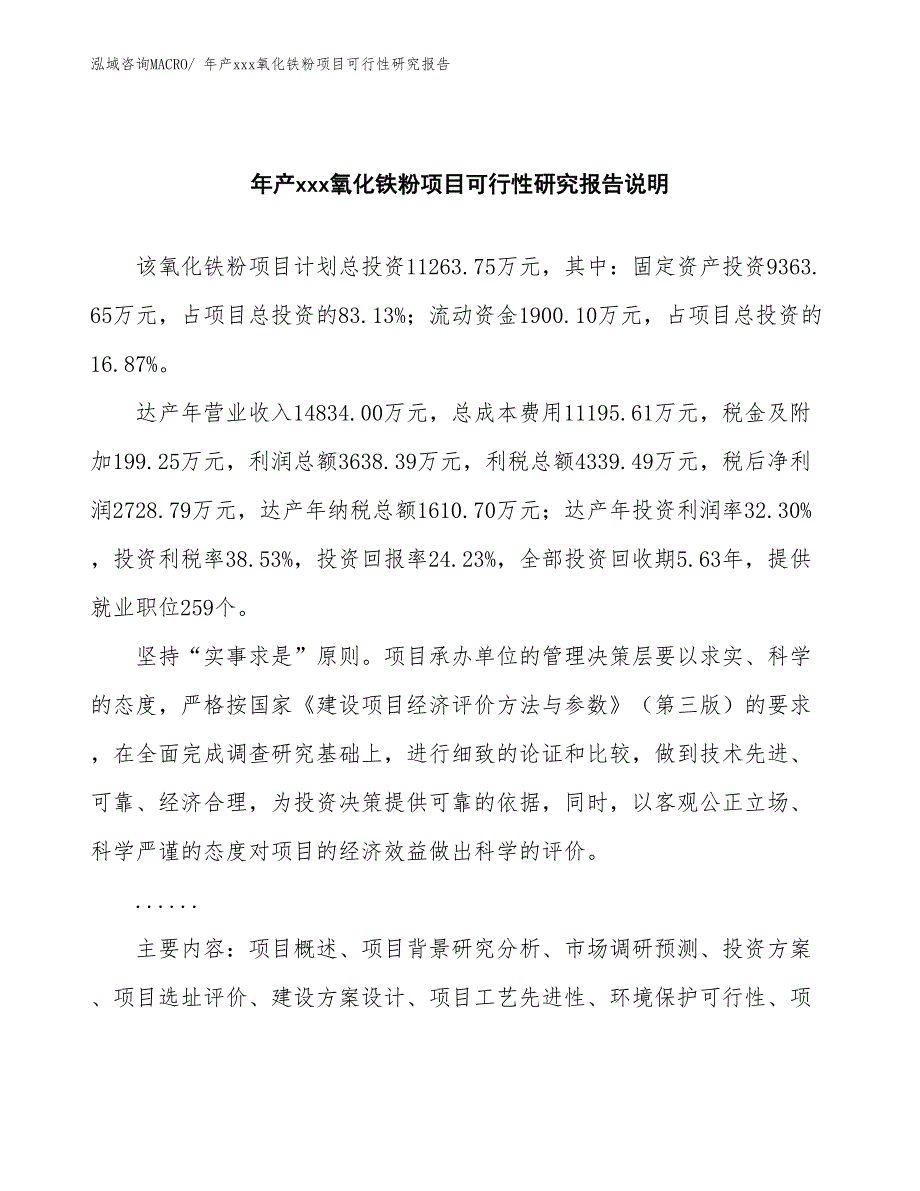 泓域咨询MACRO/ 年产xxx氧化铁粉项目可行性研究报告

年产xxx氧化铁粉项目可行性研究报告说明

该氧化铁粉项目计划总投资11263.75万元，其中：固定资产投资9363.65万元，占项目总投资的83.13%；流动资金1900.10万元，占项目总投资的16.87%。

达产年营业收入14834.00万元，总成本费用11195.61万元，税金及附加199.25万元，利润总额3638.39万元，利税总额4339.49万元，税后净利润2728.79万元，达产年纳税总额1610.70万元；达产年投资利润率32.30%，投资利税率38.53%，投资回报率24.23%，全部投资回收期5.63年，提供就业职位259个。

坚持“实事求是”原则。项目承办单位的管理决策层要以求实、科学的态度，严格按国家《建设项目经济评价方法与参数》（第三版）的要求，在全面完成调查研究基础上，进行细致的论证和比较，做到技术先进、可靠、经济合理，为投资决策提供可靠的依据，同时，以客观公正立场、科学严谨的态度对项目的经济效益做出科学的评价。

......

主要内容：项目概述、项目背景研究分析、市场调研预测、投资方案、项目选址评价、建设方案设计、项目工艺先进性、环境保护可行性、项